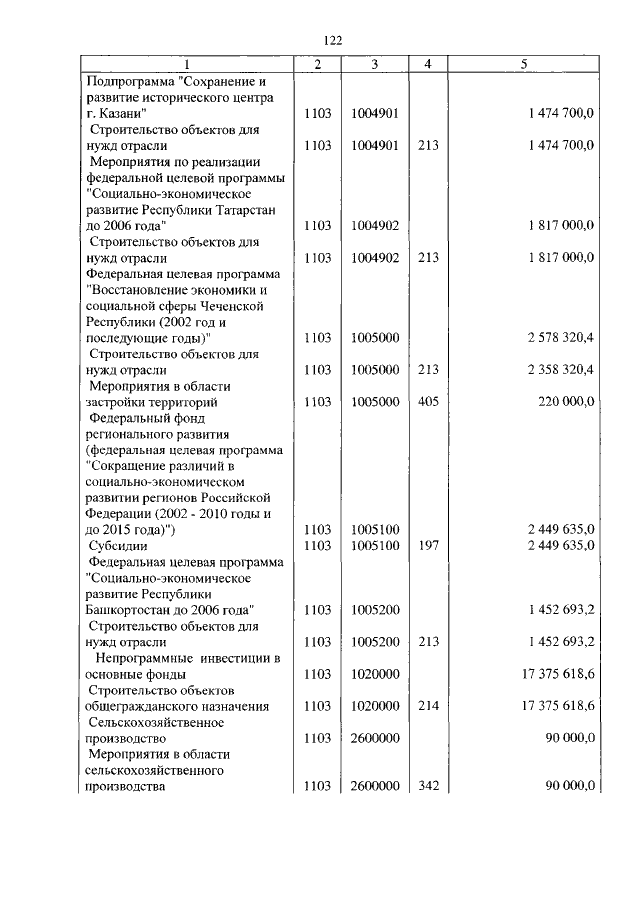 122

| 1 | 2 | 3 | 4 | 5 |
|---|---|---|---|---|
| Подпрограмма "Сохранение и развитие исторического центра г. Казани" | 1103 | 1004901 | | 1 474 700,0 |
| Строительство объектов для нужд отрасли | 1103 | 1004901 | 213 | 1 474 700,0 |
| Мероприятия по реализации федеральной целевой программы "Социально-экономическое развитие Республики Татарстан до 2006 года" | 1103 | 1004902 | | 1 817 000,0 |
| Строительство объектов для нужд отрасли | 1103 | 1004902 | 213 | 1 817 000,0 |
| Федеральная целевая программа "Восстановление экономики и социальной сферы Чеченской Республики (2002 год и последующие годы)" | 1103 | 1005000 | | 2 578 320,4 |
| Строительство объектов для нужд отрасли | 1103 | 1005000 | 213 | 2 358 320,4 |
| Мероприятия в области застройки территорий | 1103 | 1005000 | 405 | 220 000,0 |
| Федеральный фонд регионального развития (федеральная целевая программа "Сокращение различий в социально-экономическом развитии регионов Российской Федерации (2002 - 2010 годы и до 2015 года)") | 1103 | 1005100 | | 2 449 635,0 |
| Субсидии | 1103 | 1005100 | 197 | 2 449 635,0 |
| Федеральная целевая программа "Социально-экономическое развитие Республики Башкортостан до 2006 года" | 1103 | 1005200 | | 1 452 693,2 |
| Строительство объектов для нужд отрасли | 1103 | 1005200 | 213 | 1 452 693,2 |
| Непрограммные инвестиции в основные фонды | 1103 | 1020000 | | 17 375 618,6 |
| Строительство объектов общегражданского назначения | 1103 | 1020000 | 214 | 17 375 618,6 |
| Сельскохозяйственное производство | 1103 | 2600000 | | 90 000,0 |
| Мероприятия в области сельскохозяйственного производства | 1103 | 2600000 | 342 | 90 000,0 |